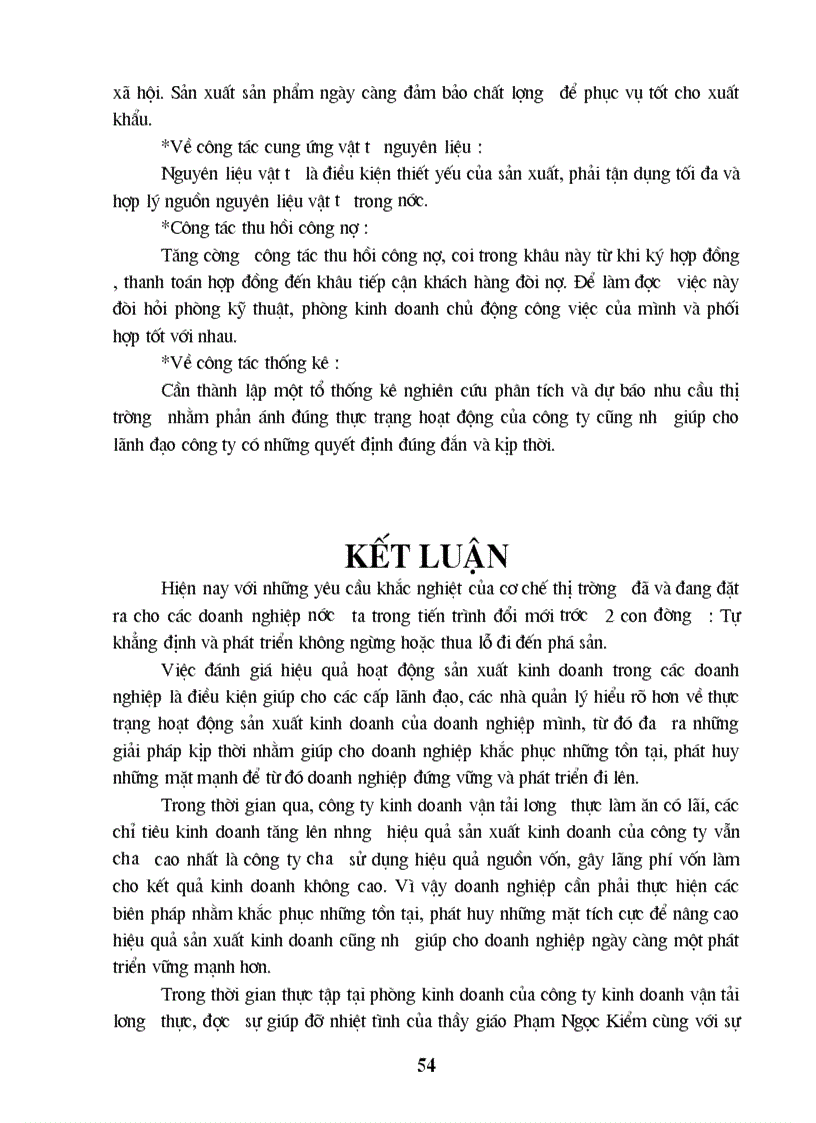 xã hội. Sản xuất sản phẩm ngày càng đảm bảo chất lợng để phục vụ tốt cho xuất khẩu.

*Về công tác cung ứng vật t nguyên liệu :

Nguyên liệu vật t là điều kiện thiết yếu của sản xuất, phải tận dụng tối đa và hợp lý nguồn nguyên liệu vật t trong nớc.

*Công tác thu hồi công nợ :

Tăng cờng công tác thu hồi công nợ, coi trong khâu này từ khi ký hợp đồng , thanh toán hợp đồng đến khâu tiếp cận khách hàng đòi nợ. Để làm đợc việc này đòi hỏi phòng kỹ thuật, phòng kinh doanh chủ động công việc của mình và phối hợp tốt với nhau.

*Về công tác thống kê :

Cần thành lập một tổ thống kê nghiên cứu phân tích và dự báo nhu cầu thị trờng nhằm phản ánh đúng thực trạng hoạt động của công ty cũng nh giúp cho lãnh đạo công ty có những quyết định đúng đắn và kịp thời.

KẾT LUẬN

Hiện nay với những yêu cầu khắc nghiệt của cơ chế thị trờng đã và đang đặt ra cho các doanh nghiệp nớc ta trong tiến trình đổi mới trớc 2 con đờng : Tự khẳng định và phát triển không ngừng hoặc thua lỗ đi đến phá sản.

Việc đánh giá hiệu quả hoạt động sản xuất kinh doanh trong các doanh nghiệp là điều kiện giúp cho các cấp lãnh đạo, các nhà quản lý hiểu rõ hơn về thực trạng hoạt động sản xuất kinh doanh của doanh nghiệp mình, từ đó đa ra những giải pháp kịp thời nhằm giúp cho doanh nghiệp khắc phục những tồn tại, phát huy những mặt mạnh để từ đó doanh nghiệp đứng vững và phát triển đi lên.

Trong thời gian qua, công ty kinh doanh vận tải lơng thực làm ăn có lãi, các chỉ tiêu kinh doanh tăng lên nhng hiệu quả sản xuất kinh doanh của công ty vẫn cha cao nhất là công ty cha sử dụng hiệu quả nguồn vốn, gây lãng phí vốn làm cho kết quả kinh doanh không cao. Vì vậy doanh nghiệp cần phải thực hiện các biên pháp nhằm khắc phục những tồn tại, phát huy những mặt tích cực để nâng cao hiệu quả sản xuất kinh doanh cũng nh giúp cho doanh nghiệp ngày càng một phát triển vững mạnh hơn.

Trong thời gian thực tập tại phòng kinh doanh của công ty kinh doanh vận tải lơng thực, đợc sự giúp đỡ nhiệt tình của thầy giáo Phạm Ngọc Kiểm cùng với sự

54